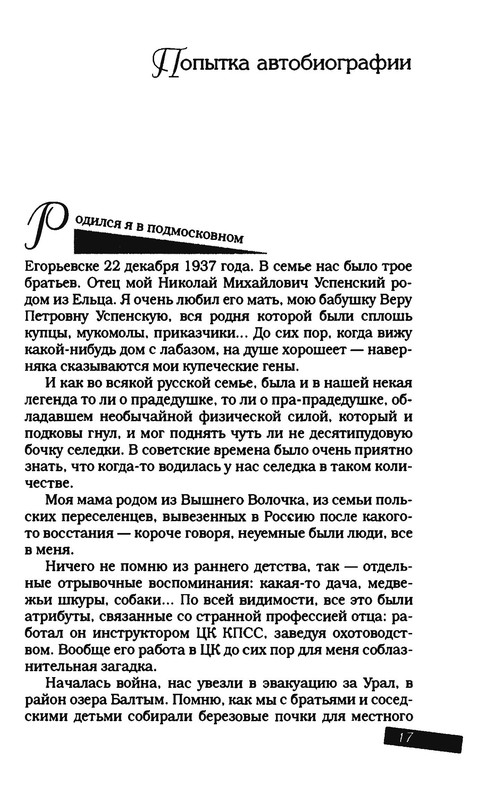 Попытка автобиографии

Родился я в подмосковном Егорьевске 22 декабря 1937 года. В семье нас было трое братьев. Отец мой Николай Михайлович Успенский родом из Ельца. Я очень любил его мать, мою бабушку Веру Петровну Успенскую, вся родня которой были сплошь купцы, мукомолы, приказчики... До сих пор, когда вижу какой-нибудь дом с лабазом, на душе хорошеет — наверняка сказываются мои купеческие гены.

И как во всякой русской семье, была и в нашей некая легенда то ли о прадедушке, то ли о пра-прадедушке, обладавшем необычайной физической силой, который и подковы гнул, и мог поднять чуть ли не десятипудовую бочку селедки. В советские времена было очень приятно знать, что когда-то водилась у нас селедка в таком количестве.

Моя мама родом из Вышнего Волочка, из семьи польских переселенцев, вывезенных в Россию после какого-то восстания — короче говоря, неуемные были люди, все в меня.

Ничего не помню из раннего детства, так — отдельные отрывочные воспоминания: какая-то дача, медвежьи шкуры, собаки... По всей видимости, все это были атрибуты, связанные со странной профессией отца: работал он инструктором ЦК КПСС, заведуя охотоводством. Вообще его работа в ЦК до сих пор для меня соблазнительная загадка.

Началась война, нас увезли в эвакуацию за Урал, в район озера Балтым. Помню, как мы с братьями и соседскими детьми собирали березовые почки для местного

17